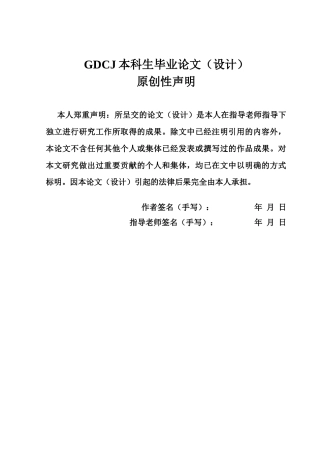 GDCJ 本科生毕业论文（设计）
原创性声明

本人郑重声明：所呈交的论文（设计）是本人在指导老师指导下独立进行研究工作所取得的成果。除文中已经注明引用的内容外，本论文不含任何其他个人或集体已经发表或撰写过的作品成果。对本文研究做出过重要贡献的个人和集体，均已在文中以明确的方式标明。因本论文（设计）引起的法律后果完全由本人承担。

作者签名（手写）： 年 月 日
指导老师签名（手写）： 年 月 日